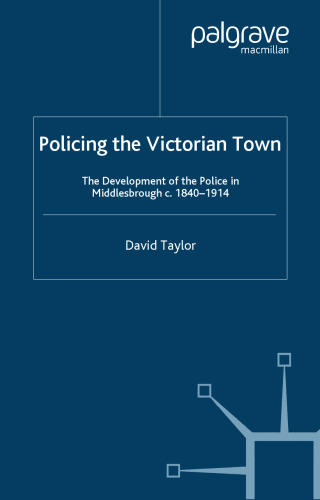 palgrave
macmillan

Policing the Victorian Town

The Development of the Police in Middlesbrough c. 1840–1914

David Taylor